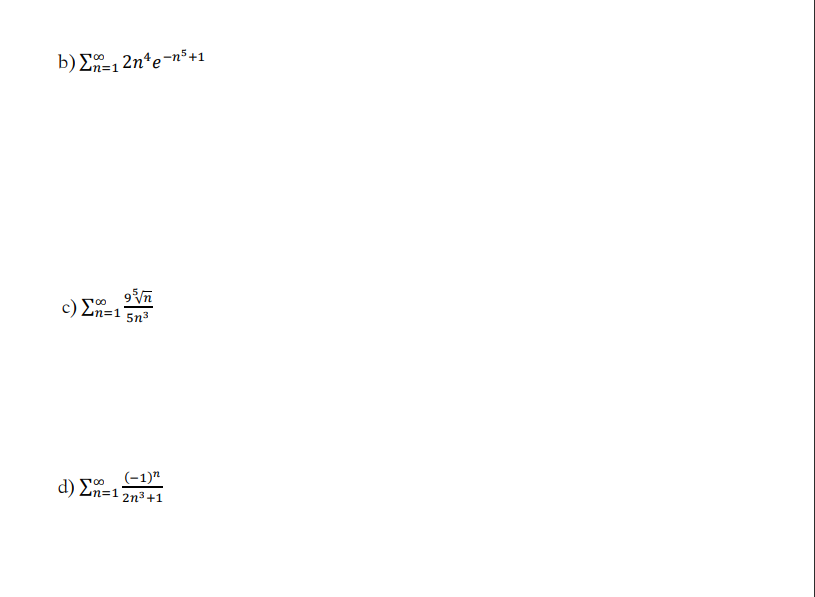 b) $\sum_{n=1}^{\infty} 2n^4 e^{-n^5+1}$

c) $\sum_{n=1}^{\infty} \frac{9\sqrt[5]{n}}{5n^3}$

d) $\sum_{n=1}^{\infty} \frac{(-1)^n}{2n^3+1}$